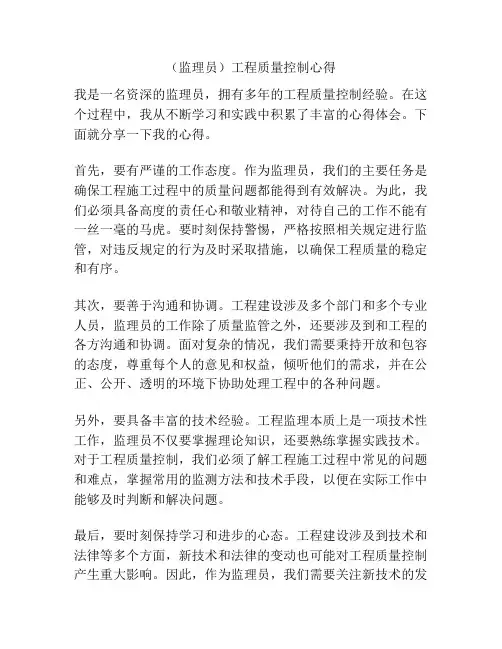 （监理员）工程质量控制心得

我是一名资深的监理员，拥有多年的工程质量控制经验。在这个过程中，我从不断学习和实践中积累了丰富的心得体会。下面就分享一下我的心得。

首先，要有严谨的工作态度。作为监理员，我们的主要任务是确保工程施工过程中的质量问题都能得到有效解决。为此，我们必须具备高度的责任心和敬业精神，对待自己的工作不能有一丝一毫的马虎。要时刻保持警惕，严格按照相关规定进行监管，对违反规定的行为及时采取措施，以确保工程质量的稳定和有序。

其次，要善于沟通和协调。工程建设涉及多个部门和多个专业人员，监理员的工作除了质量监管之外，还要涉及到和工程的各方沟通和协调。面对复杂的情况，我们需要秉持开放和包容的态度，尊重每个人的意见和权益，倾听他们的需求，并在公正、公开、透明的环境下协助处理工程中的各种问题。

另外，要具备丰富的技术经验。工程监理本质上是一项技术性工作，监理员不仅要掌握理论知识，还要熟练掌握实践技术。对于工程质量控制，我们必须了解工程施工过程中常见的问题和难点，掌握常用的监测方法和技术手段，以便在实际工作中能够及时判断和解决问题。

最后，要时刻保持学习和进步的心态。工程建设涉及到技术和法律等多个方面，新技术和法律的变动也可能对工程质量控制产生重大影响。因此，作为监理员，我们需要关注新技术的发